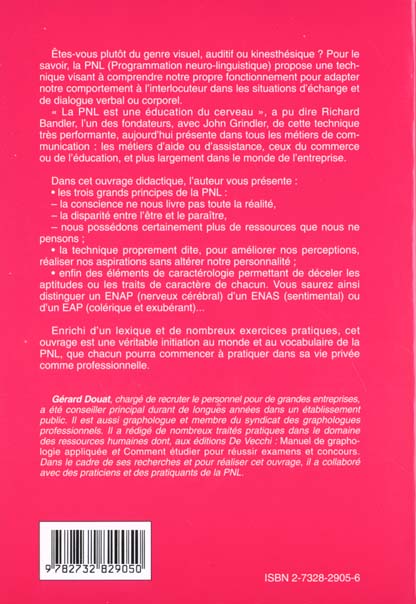 Êtes-vous plutôt du genre visuel, auditif ou kinesthésique ? Pour le savoir, la PNL (Programmation neuro-linguistique) propose une technique visant à comprendre notre propre fonctionnement pour adapter notre comportement à l'interlocuteur dans les situations d'échange et de dialogue verbal ou corporel.

« La PNL est une éducation du cerveau », a pu dire Richard Bandler, l'un des fondateurs, avec John Grindler, de cette technique très performante, aujourd'hui présente dans tous les métiers de communication : les métiers d'aide ou d'assistance, ceux du commerce ou de l'éducation, et plus largement dans le monde de l'entreprise.

Dans cet ouvrage didactique, l'auteur vous présente :
• les trois grands principes de la PNL :
– la conscience ne nous livre pas toute la réalité,
– la disparité entre l'être et le paraître,
– nous possédons certainement plus de ressources que nous ne pensons ;
• la technique proprement dite, pour améliorer nos perceptions, réaliser nos aspirations sans altérer notre personnalité ;
• enfin des éléments de caractérologie permettant de déceler les aptitudes ou les traits de caractère de chacun. Vous saurez ainsi distinguer un ENAP (nerveux cérébral) d'un ENAS (sentimental) ou d'un EAP (colérique et exubérant)...

Enrichi d'un lexique et de nombreux exercices pratiques, cet ouvrage est une véritable initiation au monde et au vocabulaire de la PNL, que chacun pourra commencer à pratiquer dans sa vie privée comme professionnelle.

Gérard Douat, chargé de recruter le personnel pour de grandes entreprises, a été conseiller principal durant de longues années dans un établissement public. Il est aussi graphologue et membre du syndicat des graphologues professionnels. Il a rédigé de nombreux traités pratiques dans le domaine des ressources humaines dont, aux éditions De Vecchi : Manuel de graphologie appliquée et Comment étudier pour réussir examens et concours. Dans le cadre de ses recherches et pour réaliser cet ouvrage, il a collaboré avec des praticiens et des pratiquants de la PNL.

9 782732 829050

ISBN 2-7328-2905-6